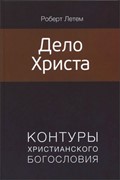 Роберт Летем

Дело Христа

КОНТУРЫ
ХРИСТИАНСКОГО
БОГОСЛОВИЯ